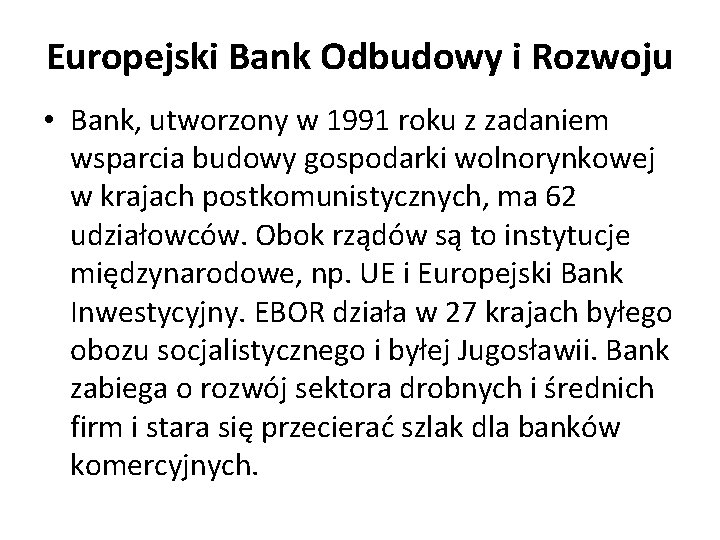 Europejski Bank Odbudowy i Rozwoju

• Bank, utworzony w 1991 roku z zadaniem wsparcia budowy gospodarki wolnorynkowej w krajach postkomunistycznych, ma 62 udziałowców. Obok rządów są to instytucje międzynarodowe, np. UE i Europejski Bank Inwestycyjny. EBOR działa w 27 krajach byłego obozu socjalistycznego i byłej Jugosławii. Bank zabiega o rozwój sektora drobnych i średnich firm i stara się przecierać szlak dla banków komercyjnych.